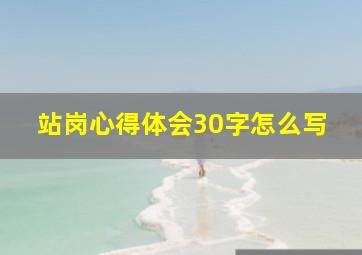 站岗心得体会30字怎么写